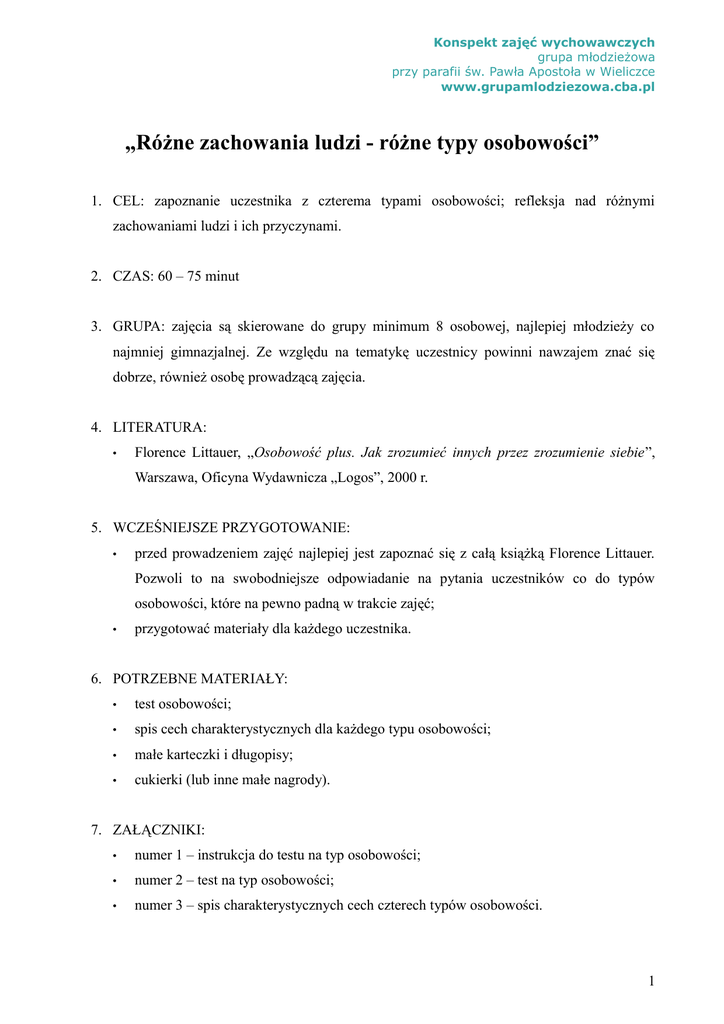 Konspekt zajęć wychowawczych
grupa młodzieżowa
przy parafii św. Pawła Apostoła w Wieliczce
www.grupamlodziezowa.cba.pl

„Różne zachowania ludzi - różne typy osobowości”

1. CEL: zapoznanie uczestnika z czterema typami osobowości; refleksja nad różnymi zachowaniami ludzi i ich przyczynami.

2. CZAS: 60 – 75 minut

3. GRUPA: zajęcia są skierowane do grupy minimum 8 osobowej, najlepiej młodzieży co najmniej gimnazjalnej. Ze względu na tematykę uczestnicy powinni nawzajem znać się dobrze, również osobę prowadzącą zajęcia.

4. LITERATURA:
• Florence Littauer, „Osobowość plus. Jak zrozumieć innych przez zrozumienie siebie”, Warszawa, Oficyna Wydawnicza „Logos”, 2000 r.

5. WCZEŚNIEJSZE PRZYGOTOWANIE:
• przed prowadzeniem zajęć najlepiej jest zapoznać się z całą książką Florence Littauer. Pozwoli to na swobodniejsze odpowiadanie na pytania uczestników co do typów osobowości, które na pewno padną w trakcie zajęć;
• przygotować materiały dla każdego uczestnika.

6. POTRZEBNE MATERIAŁY:
• test osobowości;
• spis cech charakterystycznych dla każdego typu osobowości;
• małe karteczki i długopisy;
• cukierki (lub inne małe nagrody).

7. ZAŁĄCZNIKI:
• numer 1 – instrukcja do testu na typ osobowości;
• numer 2 – test na typ osobowości;
• numer 3 – spis charakterystycznych cech czterech typów osobowości.

1